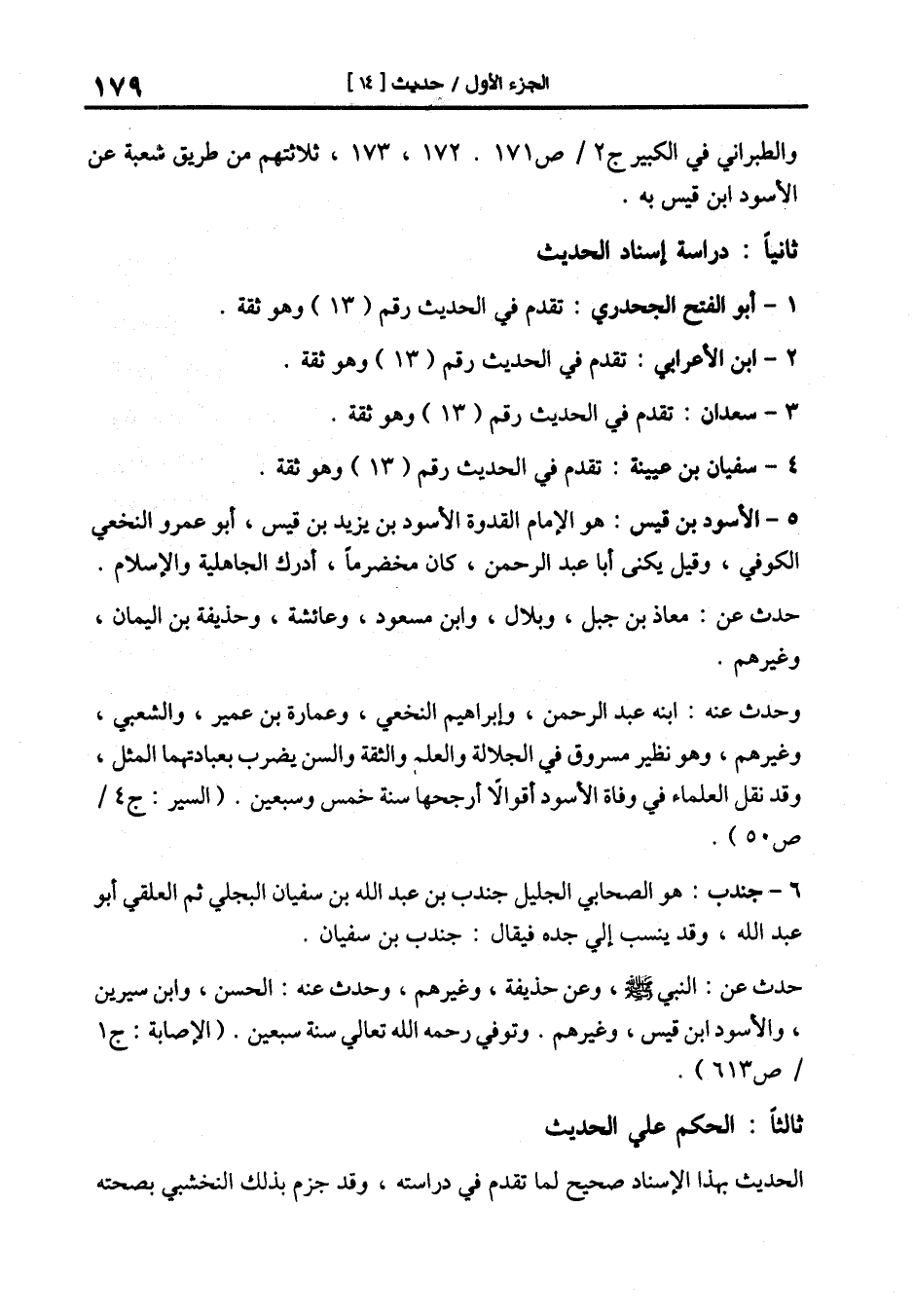 الجزء الأول / حديث [ ١٤ ]                                                                  ١٧٩

والطبراني في الكبير ج٢ / ص١٧١ . ١٧٢ ، ١٧٣ ، ثلاثتهم من طريق شعبة عن الأسود ابن قيس به .

ثانياً : دراسة إسناد الحديث

١ – أبو الفتح الجحدري : تقدم في الحديث رقم ( ١٣ ) وهو ثقة .

٢ – ابن الأعرابي : تقدم في الحديث رقم ( ١٣ ) وهو ثقة .

٣ – سعدان : تقدم في الحديث رقم ( ١٣ ) وهو ثقة .

٤ – سفيان بن عيينة : تقدم في الحديث رقم ( ١٣ ) وهو ثقة .

٥ – الأسود بن قيس : هو الإمام القدوة الأسود بن يزيد بن قيس ، أبو عمرو النخعي الكوفي ، وقيل يكنى أبا عبد الرحمن ، كان مخضرماً ، أدرك الجاهلية والإسلام .

حدث عن : معاذ بن جبل ، وبلال ، وابن مسعود ، وعائشة ، وحذيفة بن اليمان ، وغيرهم .

وحدث عنه : ابنه عبد الرحمن ، وإبراهيم النخعي ، وعمارة بن عمير ، والشعبي ، وغيرهم ، وهو نظير مسروق في الجلالة والعلم والثقة والسن يضرب بعبادتهما المثل ، وقد نقل العلماء في وفاة الأسود أقوالًا أرجحها سنة خمس وسبعين . ( السير : ج٤ / ص٥٠ ) .

٦ – جندب : هو الصحابي الجليل جندب بن عبد الله بن سفيان البجلي ثم العلقي أبو عبد الله ، وقد ينسب إلي جده فيقال : جندب بن سفيان .

حدث عن : النبي ﷺ ، وعن حذيفة ، وغيرهم ، وحدث عنه : الحسن ، وابن سيرين ، والأسود ابن قيس ، وغيرهم . وتوفي رحمه الله تعالي سنة سبعين . ( الإصابة : ج١ / ص٦١٣ ) .

ثالثاً : الحكم علي الحديث

الحديث بهذا الإسناد صحيح لما تقدم في دراسته ، وقد جزم بذلك النخشبي بصحته